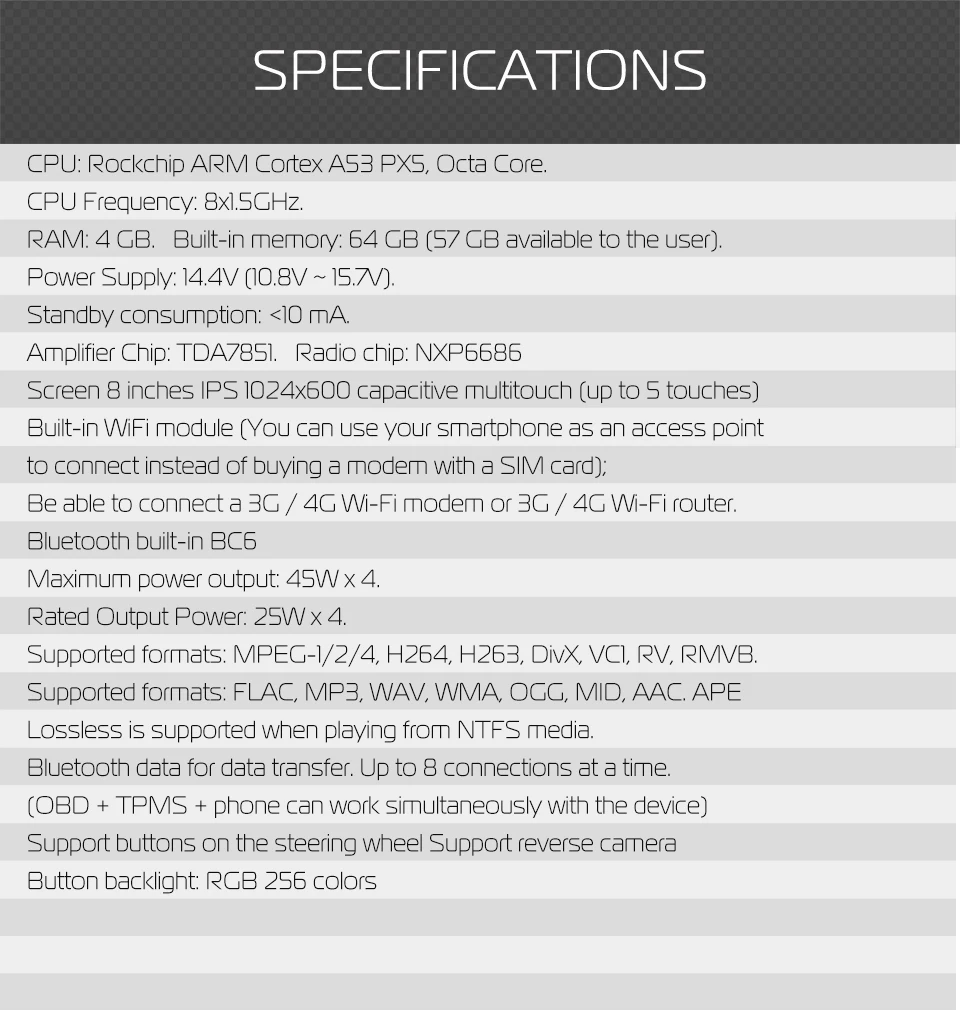 SPECIFICATIONS

CPU: Rockchip ARM Cortex A53 PX5, Octa Core.
CPU Frequency: 8x1.5GHz.
RAM: 4 GB. Built-in memory: 64 GB (57 GB available to the user).
Power Supply: 14.4V (10.8V ~ 15.7V).
Standby consumption: <10 mA.
Amplifier Chip: TDA7851. Radio chip: NXP6686
Screen 8 inches IPS 1024x600 capacitive multitouch (up to 5 touches)
Built-in WiFi module (You can use your smartphone as an access point to connect instead of buying a modem with a SIM card);
Be able to connect a 3G / 4G Wi-Fi modem or 3G / 4G Wi-Fi router.
Bluetooth built-in BC6
Maximum power output: 45W x 4.
Rated Output Power: 25W x 4.
Supported formats: MPEG-1/2/4, H264, H263, DivX, VC1, RV, RMVB.
Supported formats: FLAC, MP3, WAV, WMA, OGG, MID, AAC. APE
Lossless is supported when playing from NTFS media.
Bluetooth data for data transfer. Up to 8 connections at a time.
(OBD + TPMS + phone can work simultaneously with the device)
Support buttons on the steering wheel Support reverse camera
Button backlight: RGB 256 colors